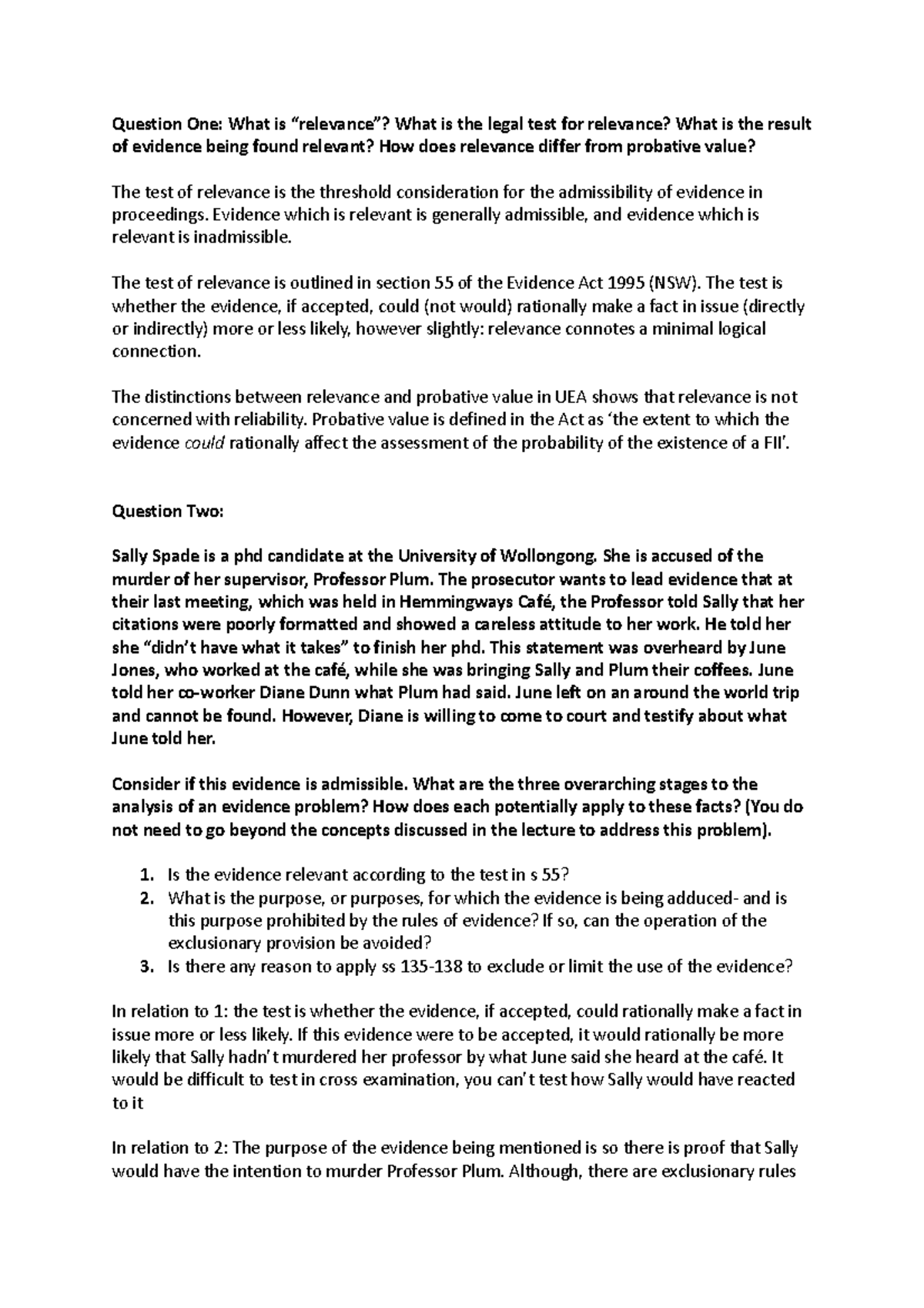 Question One: What is "relevance"? What is the legal test for relevance? What is the result of evidence being found relevant? How does relevance differ from probative value?

The test of relevance is the threshold consideration for the admissibility of evidence in proceedings. Evidence which is relevant is generally admissible, and evidence which is relevant is inadmissible.

The test of relevance is outlined in section 55 of the Evidence Act 1995 (NSW). The test is whether the evidence, if accepted, could (not would) rationally make a fact in issue (directly or indirectly) more or less likely, however slightly: relevance connotes a minimal logical connection.

The distinctions between relevance and probative value in UEA shows that relevance is not concerned with reliability. Probative value is defined in the Act as 'the extent to which the evidence could rationally affect the assessment of the probability of the existence of a FII'.

Question Two:

Sally Spade is a phd candidate at the University of Wollongong. She is accused of the murder of her supervisor, Professor Plum. The prosecutor wants to lead evidence that at their last meeting, which was held in Hemmingways Café, the Professor told Sally that her citations were poorly formatted and showed a careless attitude to her work. He told her she "didn't have what it takes" to finish her phd. This statement was overheard by June Jones, who worked at the café, while she was bringing Sally and Plum their coffees. June told her co-worker Diane Dunn what Plum had said. June left on an around the world trip and cannot be found. However, Diane is willing to come to court and testify about what June told her.

Consider if this evidence is admissible. What are the three overarching stages to the analysis of an evidence problem? How does each potentially apply to these facts? (You do not need to go beyond the concepts discussed in the lecture to address this problem).

1. Is the evidence relevant according to the test in s 55?
2. What is the purpose, or purposes, for which the evidence is being adduced- and is this purpose prohibited by the rules of evidence? If so, can the operation of the exclusionary provision be avoided?
3. Is there any reason to apply ss 135-138 to exclude or limit the use of the evidence?

In relation to 1: the test is whether the evidence, if accepted, could rationally make a fact in issue more or less likely. If this evidence were to be accepted, it would rationally be more likely that Sally hadn't murdered her professor by what June said she heard at the café. It would be difficult to test in cross examination, you can't test how Sally would have reacted to it

In relation to 2: The purpose of the evidence being mentioned is so there is proof that Sally would have the intention to murder Professor Plum. Although, there are exclusionary rules